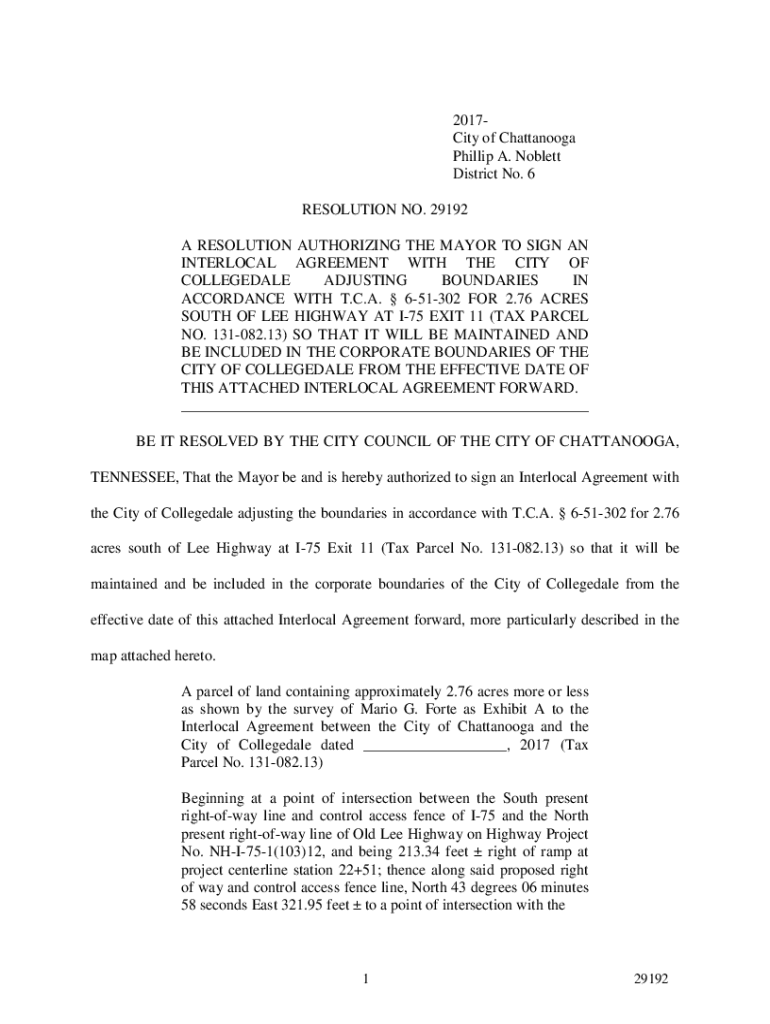 2017-
City of Chattanooga
Phillip A. Noblett
District No. 6

RESOLUTION NO. 29192

A RESOLUTION AUTHORIZING THE MAYOR TO SIGN AN INTERLOCAL AGREEMENT WITH THE CITY OF COLLEGEDALE ADJUSTING BOUNDARIES IN ACCORDANCE WITH T.C.A. § 6-51-302 FOR 2.76 ACRES SOUTH OF LEE HIGHWAY AT I-75 EXIT 11 (TAX PARCEL NO. 131-082.13) SO THAT IT WILL BE MAINTAINED AND BE INCLUDED IN THE CORPORATE BOUNDARIES OF THE CITY OF COLLEGEDALE FROM THE EFFECTIVE DATE OF THIS ATTACHED INTERLOCAL AGREEMENT FORWARD.

BE IT RESOLVED BY THE CITY COUNCIL OF THE CITY OF CHATTANOOGA, TENNESSEE, That the Mayor be and is hereby authorized to sign an Interlocal Agreement with the City of Collegedale adjusting the boundaries in accordance with T.C.A. § 6-51-302 for 2.76 acres south of Lee Highway at I-75 Exit 11 (Tax Parcel No. 131-082.13) so that it will be maintained and be included in the corporate boundaries of the City of Collegedale from the effective date of this attached Interlocal Agreement forward, more particularly described in the map attached hereto.

A parcel of land containing approximately 2.76 acres more or less as shown by the survey of Mario G. Forte as Exhibit A to the Interlocal Agreement between the City of Chattanooga and the City of Collegedale dated __________________, 2017 (Tax Parcel No. 131-082.13)

Beginning at a point of intersection between the South present right-of-way line and control access fence of I-75 and the North present right-of-way line of Old Lee Highway on Highway Project No. NH-I-75-1(103)12, and being 213.34 feet ± right of ramp at project centerline station 22+51; thence along said proposed right of way and control access fence line, North 43 degrees 06 minutes 58 seconds East 321.95 feet ± to a point of intersection with the

1

29192